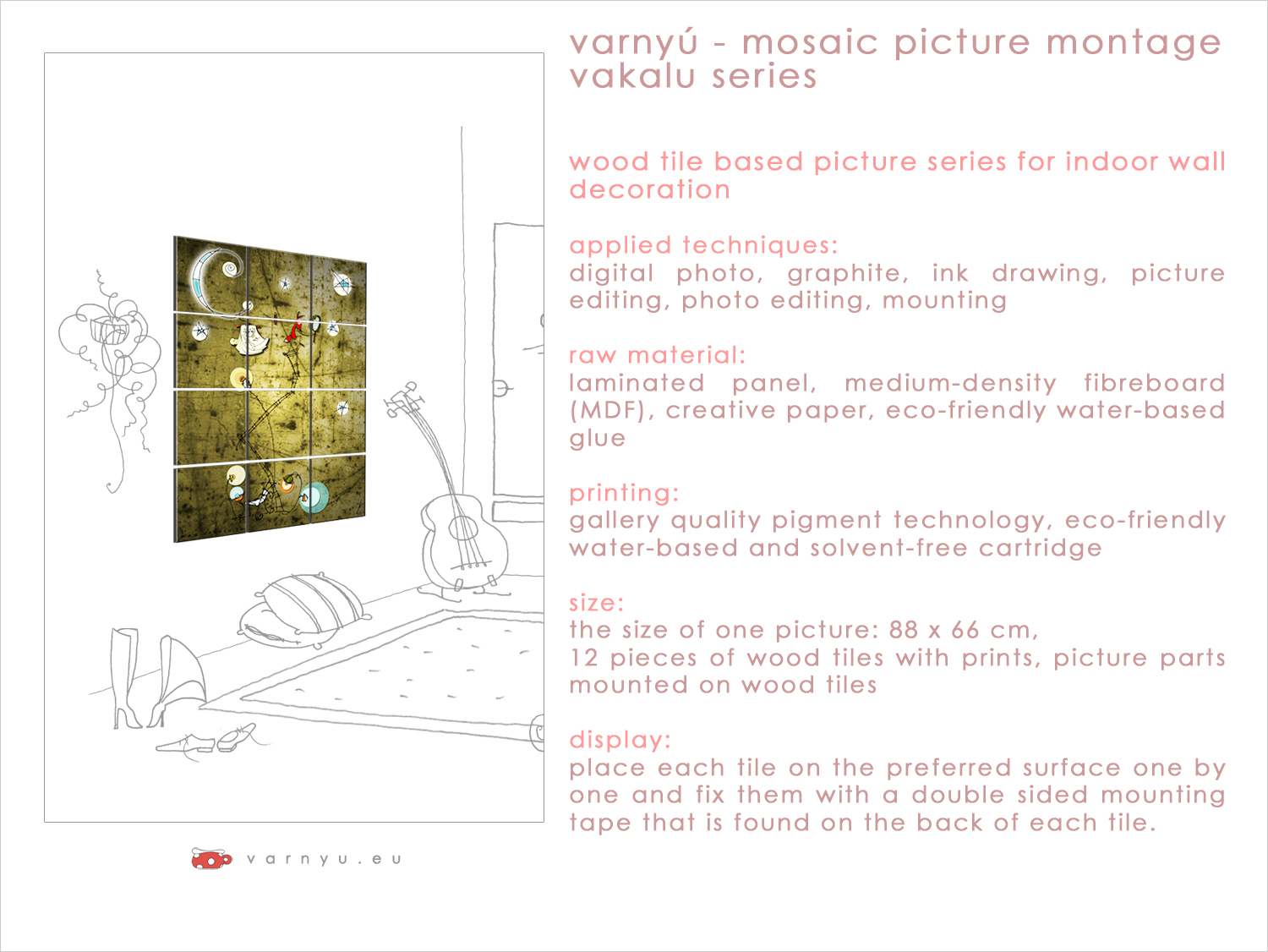 varnyú - mosaic picture montage
vakalu series

wood tile based picture series for indoor wall decoration

applied techniques:
digital photo, graphite, ink drawing, picture editing, photo editing, mounting

raw material:
laminated panel, medium-density fibreboard (MDF), creative paper, eco-friendly water-based glue

printing:
gallery quality pigment technology, eco-friendly water-based and solvent-free cartridge

size:
the size of one picture: 88 x 66 cm,
12 pieces of wood tiles with prints, picture parts mounted on wood tiles

display:
place each tile on the preferred surface one by one and fix them with a double sided mounting tape that is found on the back of each tile.

varnyu.eu